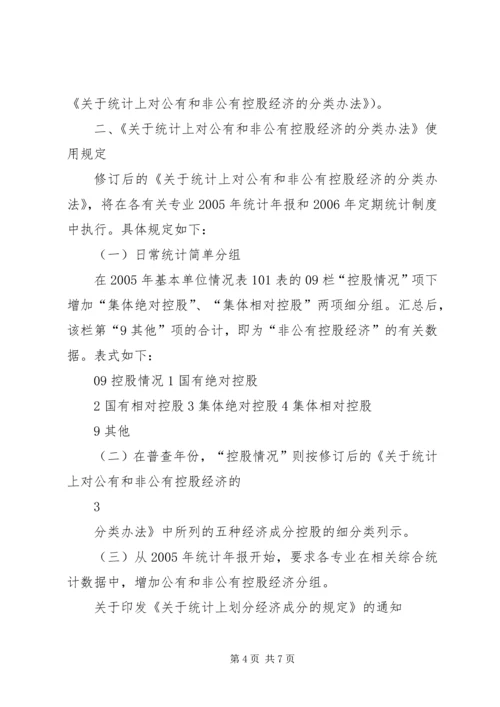 《关于统计上对公有和非公有控股经济的分类办法》)。

二、《关于统计上对公有和非公有控股经济的分类办法》使用规定

修订后的《关于统计上对公有和非公有控股经济的分类办法》，将在各有关专业 2005 年统计年报和 2006 年定期统计制度中执行。具体规定如下：

（一）日常统计简单分组

在 2005 年基本单位情况表 101 表的 09 栏“控股情况”项下增加“集体绝对控股”、“集体相对控股”两项细分组。汇总后，该栏第“9 其他”项的合计，即为“非公有控股经济”的有关数据。表式如下：

09 控股情况 1 国有绝对控股

2 国有相对控股 3 集体绝对控股 4 集体相对控股

9 其他

（二）在普查年份，“控股情况”则按修订后的《关于统计上对公有和非公有控股经济的

3

分类办法》中所列的五种经济成分控股的细分类列示。

（三）从 2005 年统计年报开始，要求各专业在相关综合统计数据中，增加公有和非公有控股经济分组。

关于印发《关于统计上划分经济成分的规定》的通知

第 4 页 共 7 页